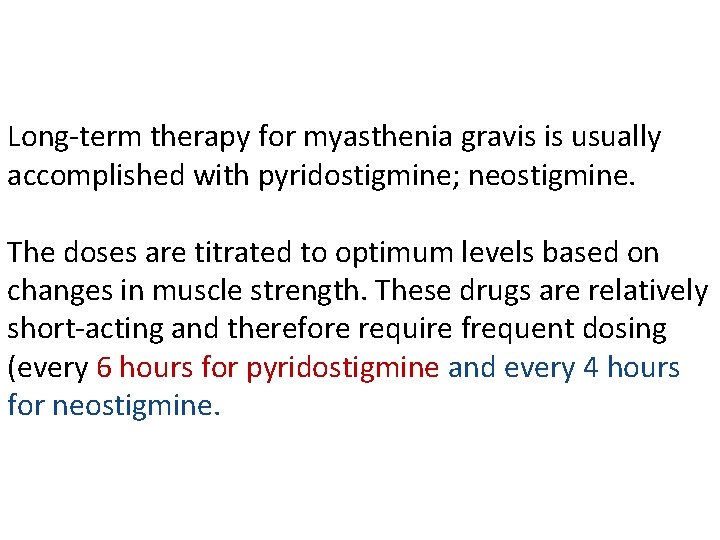 Long-term therapy for myasthenia gravis is usually accomplished with pyridostigmine; neostigmine.

The doses are titrated to optimum levels based on changes in muscle strength. These drugs are relatively short-acting and therefore require frequent dosing (every 6 hours for pyridostigmine and every 4 hours for neostigmine.